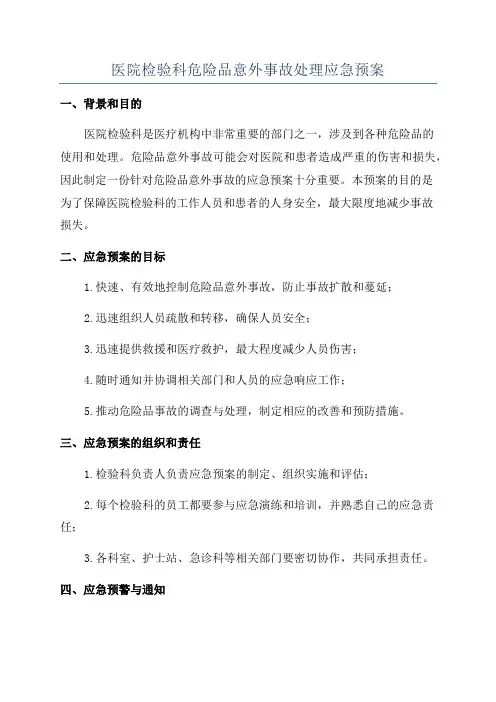 医院检验科危险品意外事故处理应急预案

一、背景和目的

医院检验科是医疗机构中非常重要的部门之一，涉及到各种危险品的使用和处理。危险品意外事故可能会对医院和患者造成严重的伤害和损失，因此制定一份针对危险品意外事故的应急预案十分重要。本预案的目的是为了保障医院检验科的工作人员和患者的人身安全，最大限度地减少事故损失。

二、应急预案的目标

1.快速、有效地控制危险品意外事故，防止事故扩散和蔓延；

2.迅速组织人员疏散和转移，确保人员安全；

3.迅速提供救援和医疗救护，最大程度减少人员伤害；

4.随时通知并协调相关部门和人员的应急响应工作；

5.推动危险品事故的调查与处理，制定相应的改善和预防措施。

三、应急预案的组织和责任

1.检验科负责人负责应急预案的制定、组织实施和评估；

2.每个检验科的员工都要参与应急演练和培训，并熟悉自己的应急责任；

3.各科室、护士站、急诊科等相关部门要密切协作，共同承担责任。

四、应急预警与通知